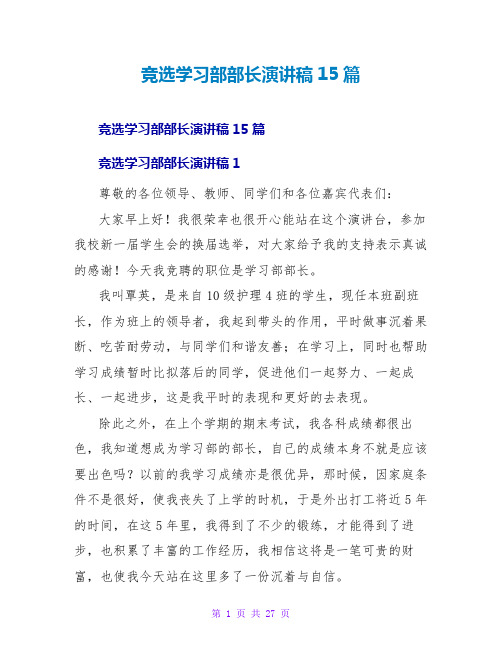 竞选学习部部长演讲稿 15 篇

竞选学习部部长演讲稿 15 篇

竞选学习部部长演讲稿 1

尊敬的各位领导、教师、同学们和各位嘉宾代表们：

大家早上好！我很荣幸也很开心能站在这个演讲台，参加我校新一届学生会的换届选举，对大家给予我的支持表示真诚的感谢！今天我竞聘的职位是学习部部长。

我叫覃英，是来自 10 级护理 4 班的学生，现任本班副班长，作为班上的领导者，我起到带头的作用，平时做事沉着果断、吃苦耐劳动，与同学们和谐友善；在学习上，同时也帮助学习成绩暂时比拟落后的同学，促进他们一起努力、一起成长、一起进步，这是我平时的表现和更好的去表现。

除此之外，在上个学期的期末考试，我各科成绩都很出色，我知道想成为学习部的部长，自己的成绩本身不就是应该要出色吗？以前的我学习成绩亦是很优异，那时候，因家庭条件不是很好，使我丧失了上学的时机，于是外出打工将近 5 年的时间，在这 5 年里，我得到了不少的锻练，才能得到了进步，也积累了丰富的工作经历，我相信这将是一笔可贵的财富，也使我今天站在这里多了一份沉着与自信。

第 1 页 共 27 页